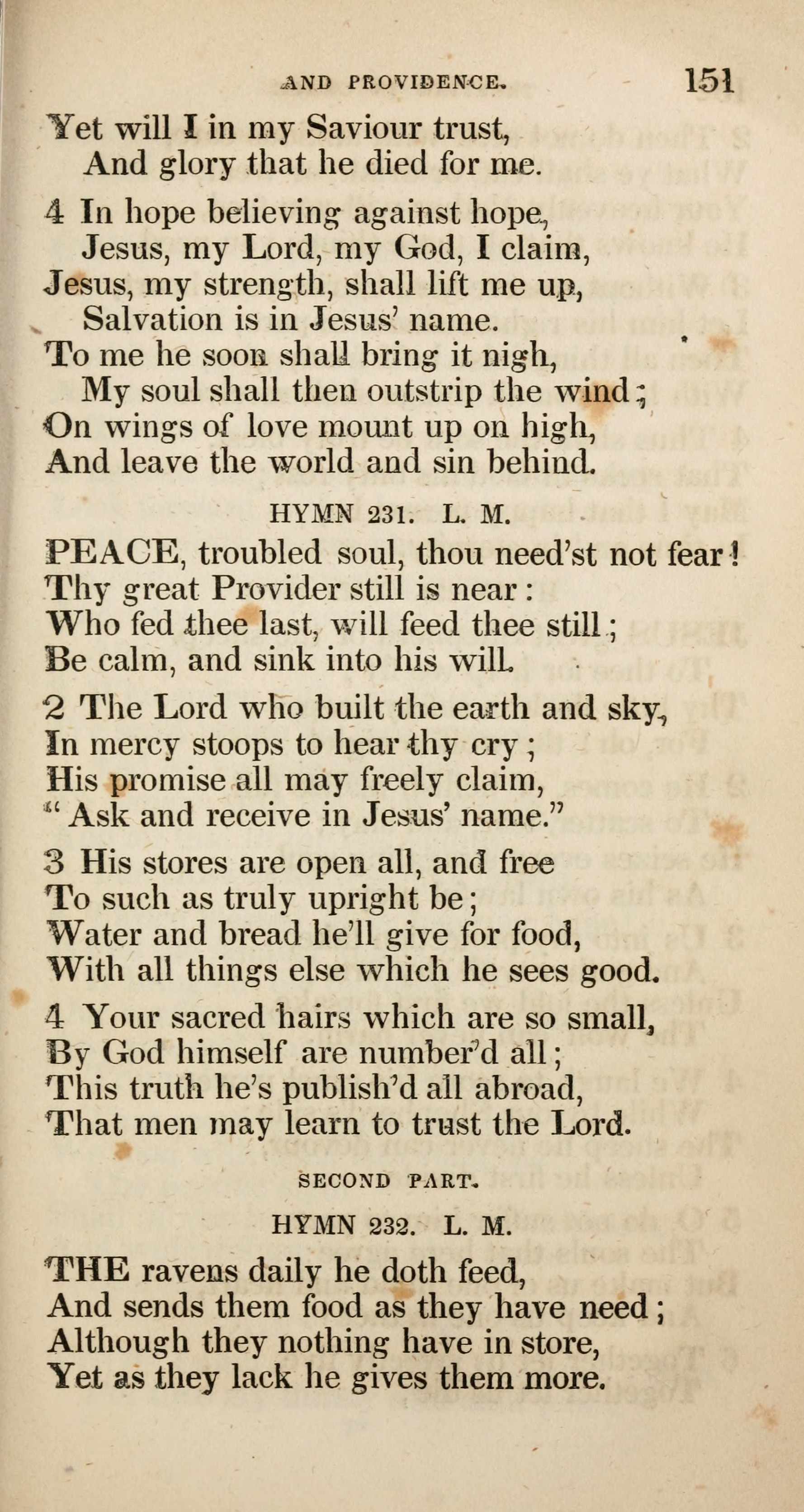 AND PROVIDENCE. 151

Yet will I in my Saviour trust,
And glory that he died for me.

4 In hope believing against hope,
Jesus, my Lord, my God, I claim,
Jesus, my strength, shall lift me up,
Salvation is in Jesus' name.
To me he soon shall bring it nigh,
My soul shall then outstrip the wind;
On wings of love mount up on high,
And leave the world and sin behind.

HYMN 231. L. M.

PEACE, troubled soul, thou need'st not fear!
Thy great Provider still is near:
Who fed thee last, will feed thee still;
Be calm, and sink into his will.

2 The Lord who built the earth and sky,
In mercy stoops to hear thy cry;
His promise all may freely claim,
"Ask and receive in Jesus' name."

3 His stores are open all, and free
To such as truly upright be;
Water and bread he'll give for food,
With all things else which he sees good.

4 Your sacred hairs which are so small,
By God himself are number'd all;
This truth he's publish'd all abroad,
That men may learn to trust the Lord.

SECOND PART.

HYMN 232. L. M.

THE ravens daily he doth feed,
And sends them food as they have need;
Although they nothing have in store,
Yet as they lack he gives them more.